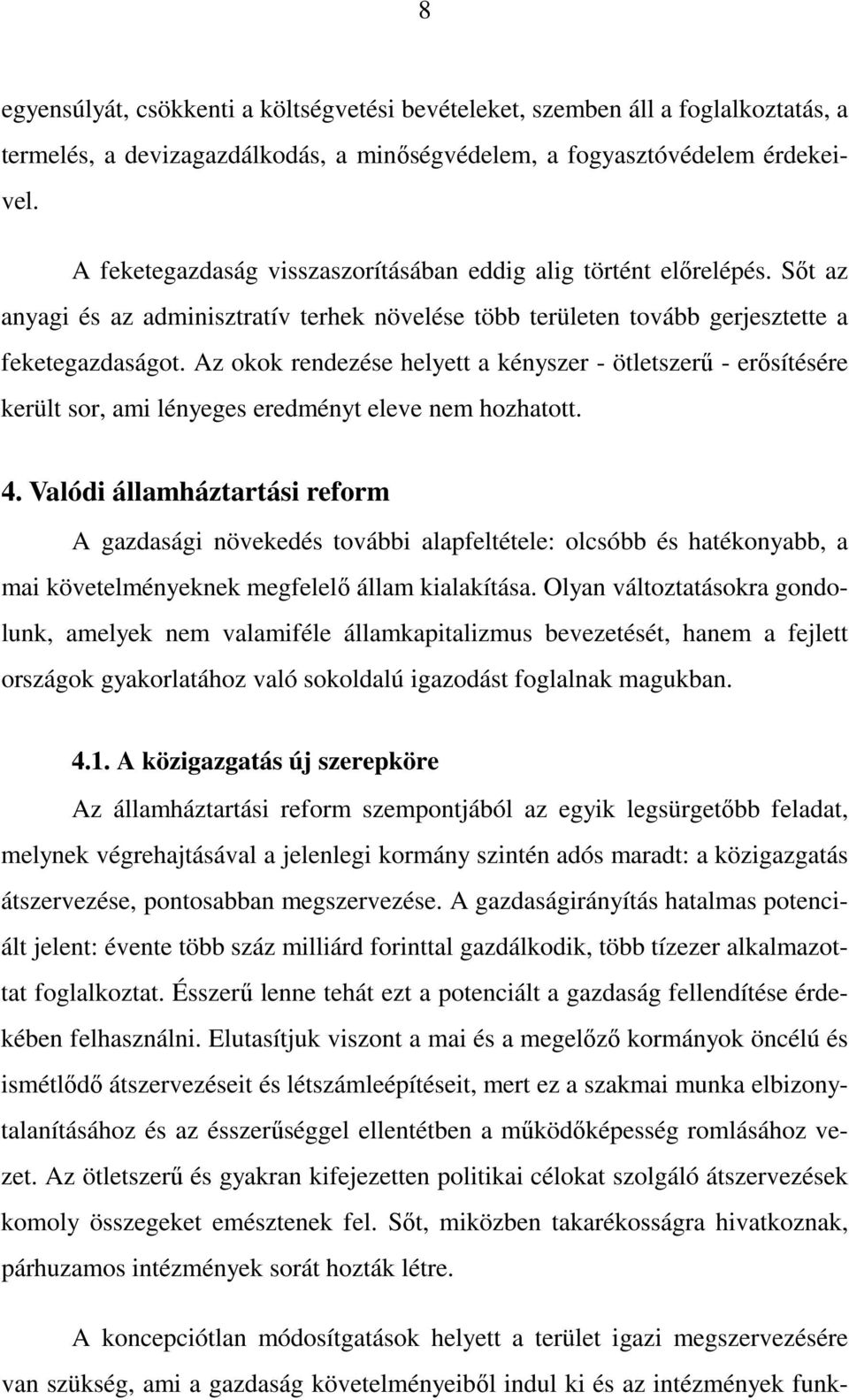 8

egyensúlyát, csökkenti a költségvetési bevételeket, szemben áll a foglalkoztatás, a termelés, a devizagazdálkodás, a minőségvédelem, a fogyasztóvédelem érdekeivel.

A feketegazdaság visszaszorításában eddig alig történt előrelépés. Sőt az anyagi és az adminisztratív terhek növelése több területen tovább gerjesztette a feketegazdaságot. Az okok rendezése helyett a kényszer - ötletszerű - erősítésére került sor, ami lényeges eredményt eleve nem hozhatott.

4. Valódi államháztartási reform

A gazdasági növekedés további alapfeltétele: olcsóbb és hatékonyabb, a mai követelményeknek megfelelő állam kialakítása. Olyan változtatásokra gondolunk, amelyek nem valamiféle államkapitalizmus bevezetését, hanem a fejlett országok gyakorlatához való sokoldalú igazodást foglalnak magukban.

4.1. A közigazgatás új szerepköre

Az államháztartási reform szempontjából az egyik legsürgetőbb feladat, melynek végrehajtásával a jelenlegi kormány szintén adós maradt: a közigazgatás átszervezése, pontosabban megszervezése. A gazdaságirányítás hatalmas potenciált jelent: évente több száz milliárd forinttal gazdálkodik, több tízezer alkalmazottat foglalkoztat. Ésszerű lenne tehát ezt a potenciált a gazdaság fellendítése érdekében felhasználni. Elutasítjuk viszont a mai és a megelőző kormányok öncélú és ismétlődő átszervezéseit és létszámleépítéseit, mert ez a szakmai munka elbizonytalanításához és az ésszerűséggel ellentétben a működőképesség romlásához vezet. Az ötletszerű és gyakran kifejezetten politikai célokat szolgáló átszervezések komoly összegeket emésztenek fel. Sőt, miközben takarékosságra hivatkoznak, párhuzamos intézmények sorát hozták létre.

A koncepciótlan módosítgatások helyett a terület igazi megszervezésére van szükség, ami a gazdaság követelményeiből indul ki és az intézmények funk-